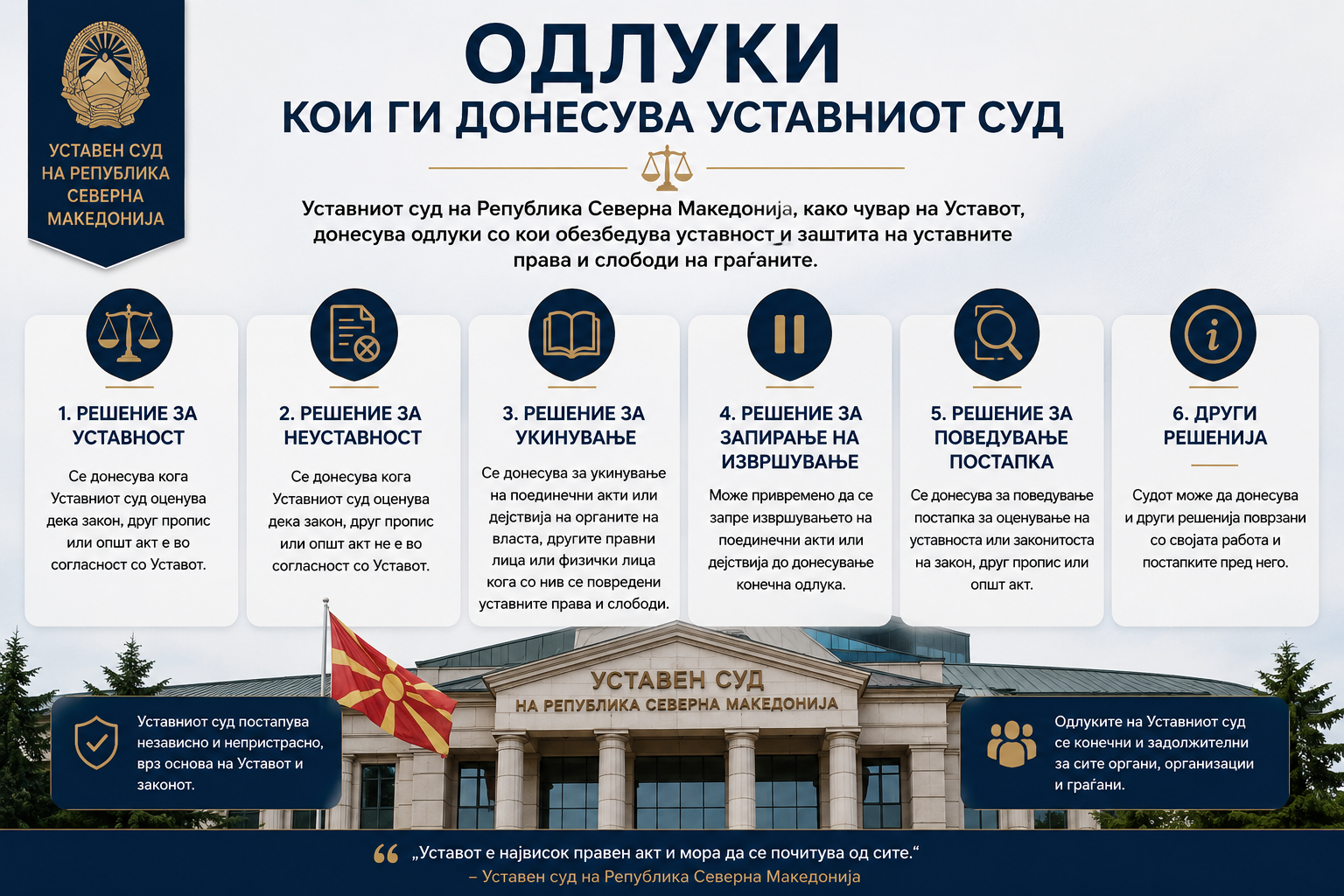 УСТАВЕН СУД НА РЕПУБЛИКА СЕВЕРНА МАКЕДОНИЈА

ОДЛУКИ
КОИ ГИ ДОНЕСУВА УСТАВНИОТ СУД

Уставниот суд на Република Северна Македонија, како чувар на Уставот, донесува одлуки со кои обезбедува уставност и заштита на уставните права и слободи на граѓаните.

1. РЕШЕНИЕ ЗА УСТАВНОСТ

Се донесува кога Уставниот суд оценува дека закон, друг пропис или општ акт е во согласност со Уставот.

2. РЕШЕНИЕ ЗА НЕУСТАВНОСТ

Се донесува кога Уставниот суд оценува дека закон, друг пропис или општ акт не е во согласност со Уставот.

3. РЕШЕНИЕ ЗА УКИНУВАЊЕ

Се донесува за укинување на поединечни акти или дејствија на органите на власта, другите правни лица или физички лица кога со нив се повредени уставните права и слободи.

4. РЕШЕНИЕ ЗА ЗАПИРАЊЕ НА ИЗВРШУВАЊЕ

Може привремено да се запре извршувањето на поединечни акти или дејствија до донесување конечна одлука.

5. РЕШЕНИЕ ЗА ПОВЕДУВАЊЕ ПОСТАПКА

Се донесува за поведување постапка за оценување на уставноста или законитоста на закон, друг пропис или општ акт.

6. ДРУГИ РЕШЕНИЈА

Судот може да донесува и други решенија поврзани со својата работа и постапките пред него.

УСТАВЕН СУД
НА РЕПУБЛИКА СЕВЕРНА МАКЕДОНИЈА

Уставниот суд постапува независно и непристрасно, врз основа на Уставот и законот.

Одлуките на Уставниот суд се конечни и задолжителни за сите органи, организации и граѓани.

„Уставот е највисок правен акт и мора да се почитува од сите.“
– Уставен суд на Република Северна Македонија